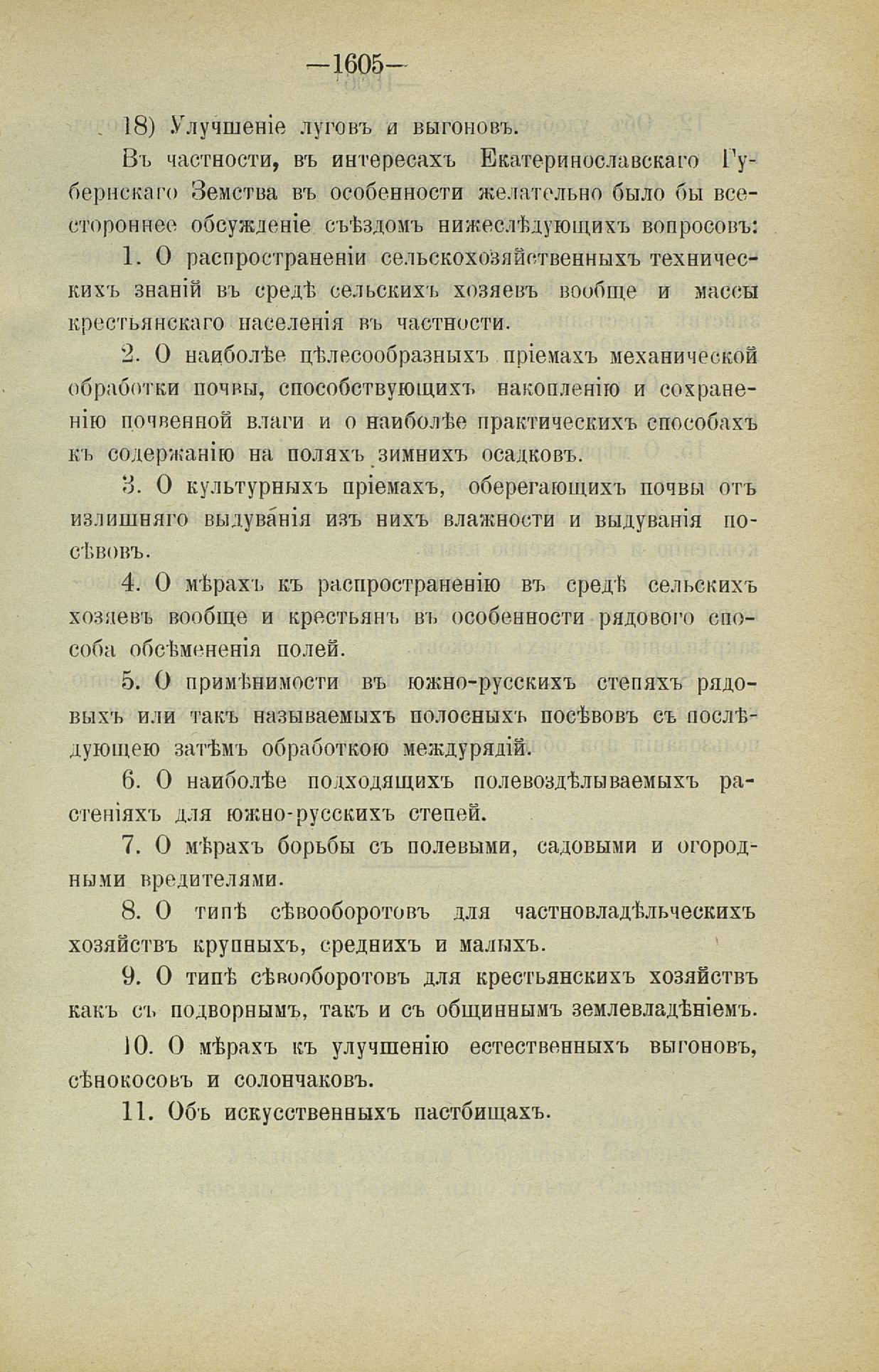 —1605—

18) Улучшеніе луговъ и выгоновъ.

Въ частности, въ интересахъ Екатеринославскаго Губернскаго Земства въ особенности желательно было бы всестороннее обсужденіе съѣздомъ нижеслѣдующихъ вопросовъ:

1. О распространеніи сельскохозяйственныхъ техническихъ знаній въ средѣ сельскихъ хозяевъ вообще и массы крестьянскаго населенія въ частности.

2. О наиболѣе цѣлесообразныхъ пріемахъ механической обработки почвы, способствующихъ накопленію и сохраненію почвенной влаги и о наиболѣе практическихъ способахъ къ содержанію на поляхъ зимнихъ осадковъ.

3. О культурныхъ пріемахъ, оберегающихъ почвы отъ излишняго выдуванія изъ нихъ влажности и выдуванія посѣвовъ.

4. О мѣрахъ къ распространенію въ средѣ сельскихъ хозяевъ вообще и крестьянъ въ особенности рядового способа обсѣмененія полей.

5. О примѣнимости въ южно-русскихъ степяхъ рядовыхъ или такъ называемыхъ полосныхъ посѣвовъ съ послѣдующею затѣмъ обработкою междурядій.

6. О наиболѣе подходящихъ полевоздѣлываемыхъ растеніяхъ для южно-русскихъ степей.

7. О мѣрахъ борьбы съ полевыми, садовыми и огородными вредителями.

8. О типѣ сѣвооборотовъ для частновладѣльческихъ хозяйствъ крупныхъ, среднихъ и малыхъ.

9. О типѣ сѣвооборотовъ для крестьянскихъ хозяйствъ какъ съ подворнымъ, такъ и съ общиннымъ землевладѣніемъ.

10. О мѣрахъ къ улучшенію естественныхъ выгоновъ, сѣнокосовъ и солончаковъ.

11. Объ искусственныхъ пастбищахъ.